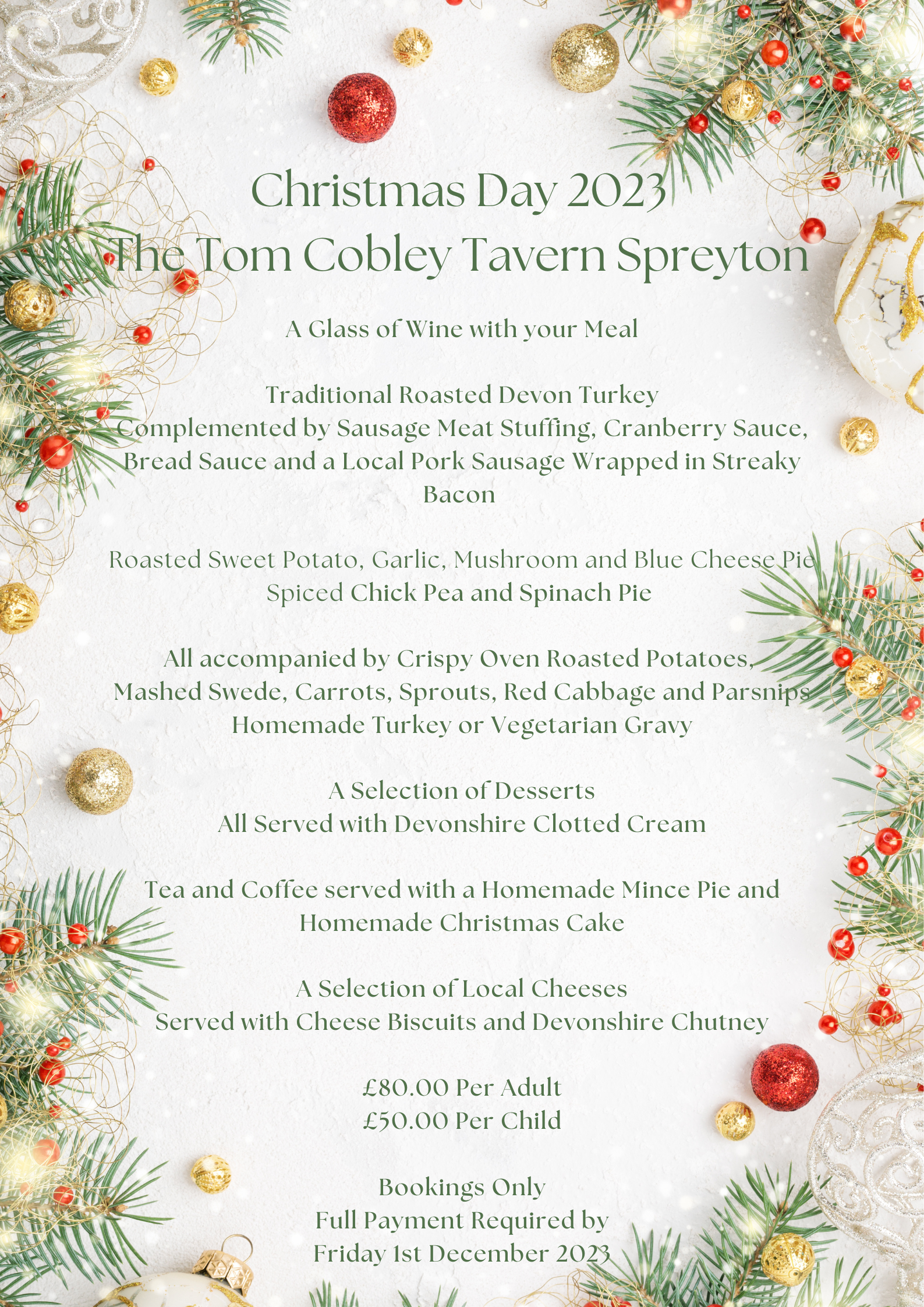 Christmas Day 2023
The Tom Cobley Tavern Spreyton

A Glass of Wine with your Meal

Traditional Roasted Devon Turkey
Complemented by Sausage Meat Stuffing, Cranberry Sauce, Bread Sauce and a Local Pork Sausage Wrapped in Streaky Bacon

Roasted Sweet Potato, Garlic, Mushroom and Blue Cheese Pie
Spiced Chick Pea and Spinach Pie

All accompanied by Crispy Oven Roasted Potatoes, Mashed Swede, Carrots, Sprouts, Red Cabbage and Parsnips
Homemade Turkey or Vegetarian Gravy

A Selection of Desserts
All Served with Devonshire Clotted Cream

Tea and Coffee served with a Homemade Mince Pie and Homemade Christmas Cake

A Selection of Local Cheeses
Served with Cheese Biscuits and Devonshire Chutney

£80.00 Per Adult
£50.00 Per Child

Bookings Only
Full Payment Required by
Friday 1st December 2023